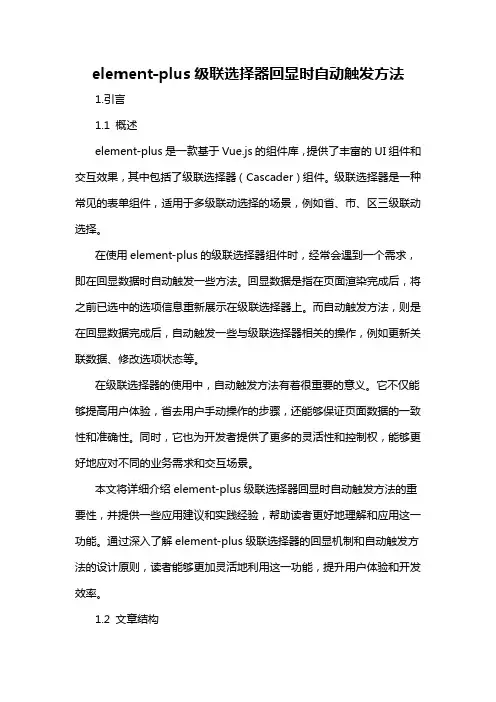 element-plus 级联选择器回显时自动触发方法

1.引言

1.1 概述

element-plus 是一款基于 Vue.js 的组件库，提供了丰富的 UI 组件和交互效果，其中包括了级联选择器（Cascader）组件。级联选择器是一种常见的表单组件，适用于多级联动选择的场景，例如省、市、区三级联动选择。

在使用 element-plus 的级联选择器组件时，经常会遇到一个需求，即在回显数据时自动触发一些方法。回显数据是指在页面渲染完成后，将之前已选中的选项信息重新展示在级联选择器上。而自动触发方法，则是在回显数据完成后，自动触发一些与级联选择器相关的操作，例如更新关联数据、修改选项状态等。

在级联选择器的使用中，自动触发方法有着很重要的意义。它不仅能够提高用户体验，省去用户手动操作的步骤，还能够保证页面数据的一致性和准确性。同时，它也为开发者提供了更多的灵活性和控制权，能够更好地应对不同的业务需求和交互场景。

本文将详细介绍 element-plus 级联选择器回显时自动触发方法的重要性，并提供一些应用建议和实践经验，帮助读者更好地理解和应用这一功能。通过深入了解 element-plus 级联选择器的回显机制和自动触发方法的设计原则，读者能够更加灵活地利用这一功能，提升用户体验和开发效率。

1.2 文章结构